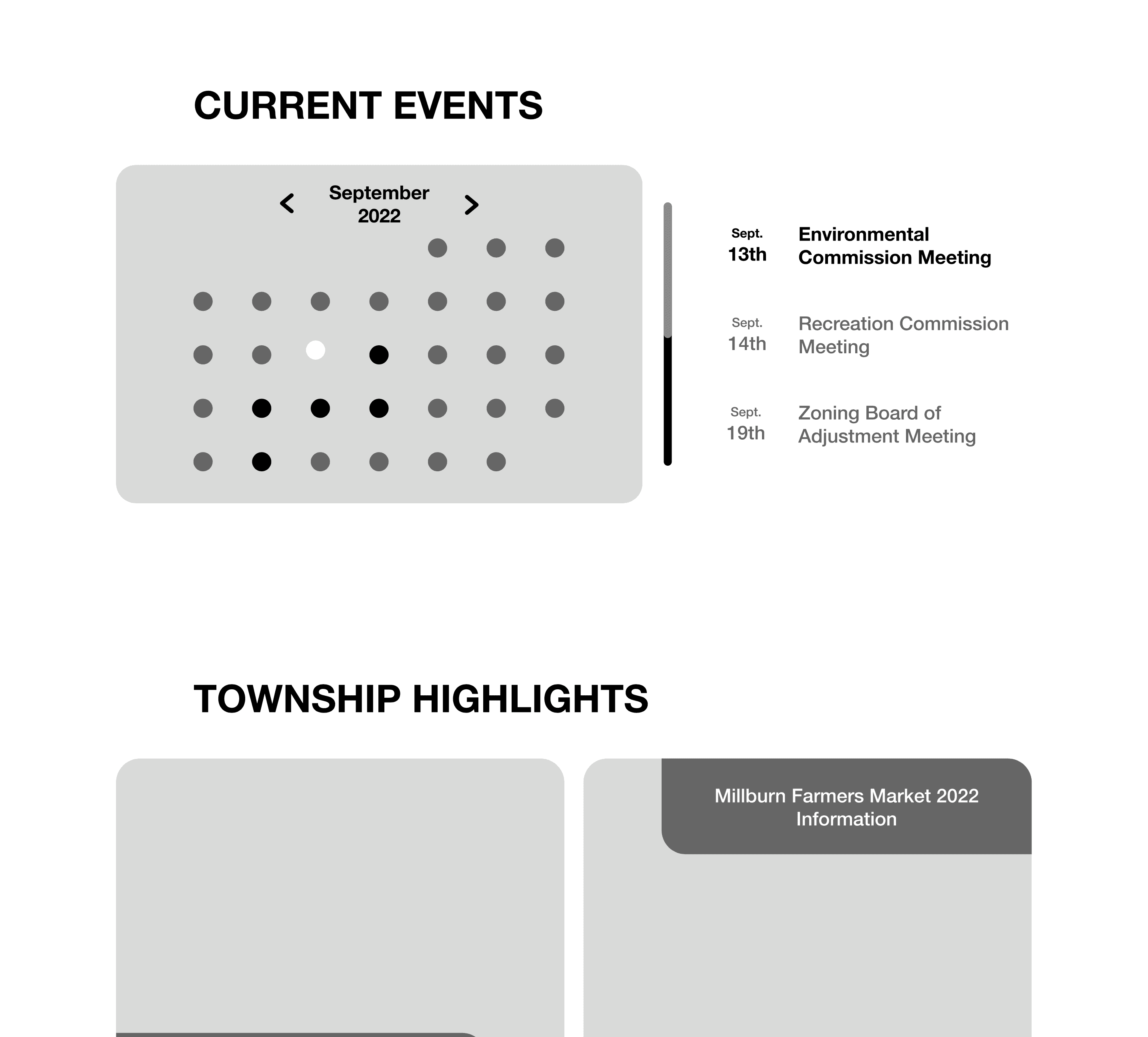 CURRENT EVENTS

September 2022

Sept. 13th
Environmental Commission Meeting

Sept. 14th
Recreation Commission Meeting

Sept. 19th
Zoning Board of Adjustment Meeting

TOWNSHIP HIGHLIGHTS

Millburn Farmers Market 2022 Information